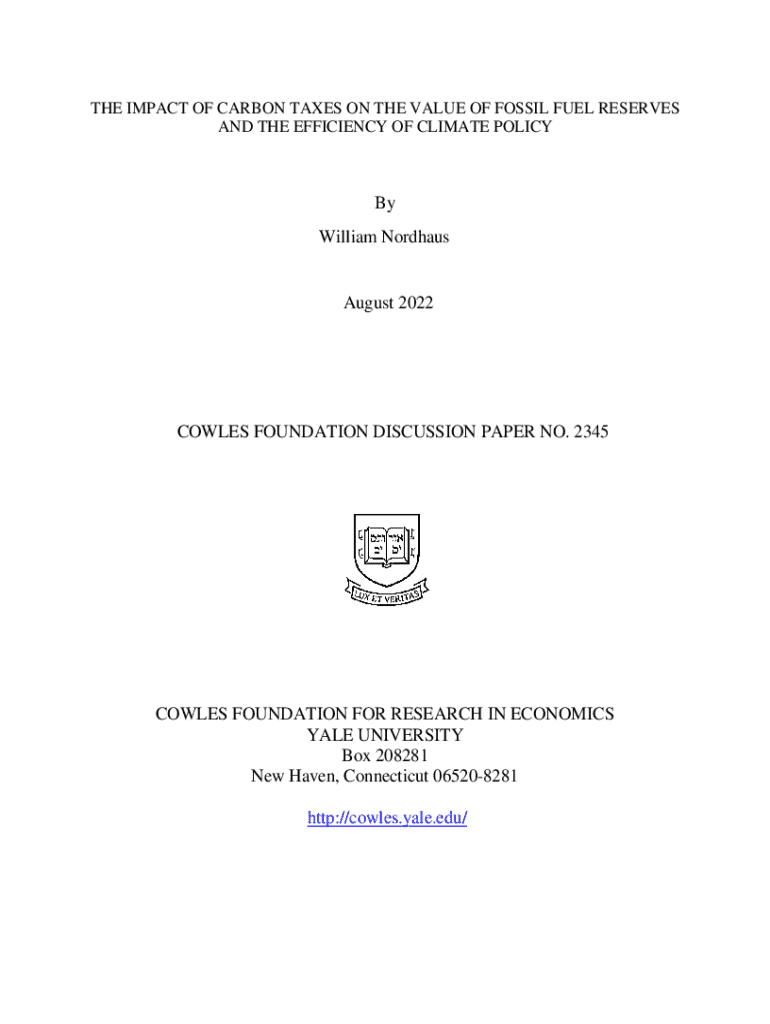 THE IMPACT OF CARBON TAXES ON THE VALUE OF FOSSIL FUEL RESERVES AND THE EFFICIENCY OF CLIMATE POLICY

By

William Nordhaus

August 2022

COWLES FOUNDATION DISCUSSION PAPER NO. 2345

אורים ותמים

LUX ET VERITAS

COWLES FOUNDATION FOR RESEARCH IN ECONOMICS
YALE UNIVERSITY
Box 208281
New Haven, Connecticut 06520-8281

http://cowles.yale.edu/